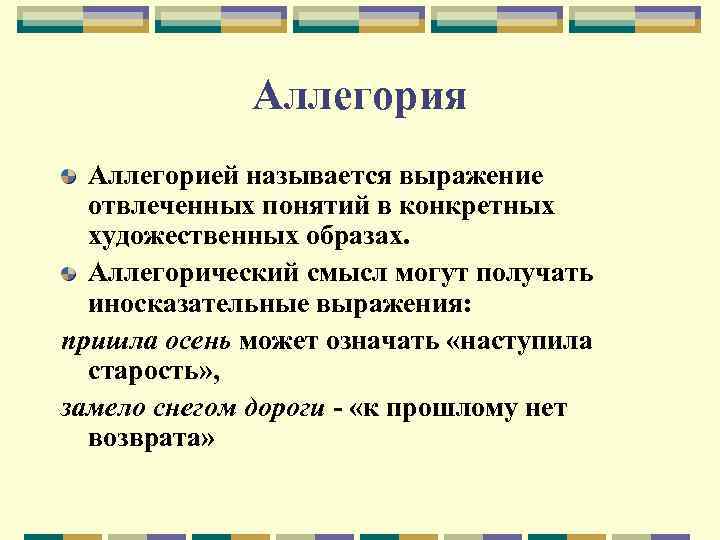 Аллегория

Аллегорией называется выражение отвлеченных понятий в конкретных художественных образах.

Аллегорический смысл могут получать иносказательные выражения:

пришла осень может означать «наступила старость»,

замело снегом дороги - «к прошлому нет возврата»